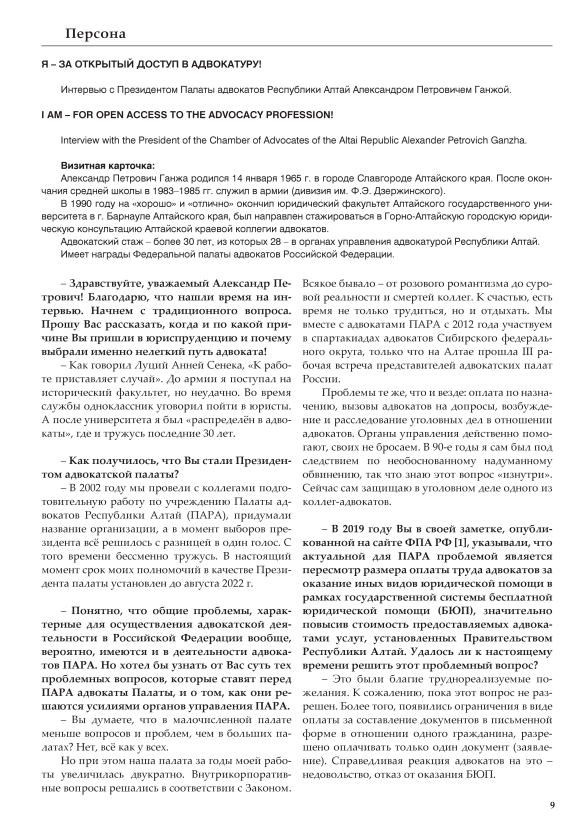 Персона

Я – ЗА ОТКРЫТЫЙ ДОСТУП В АДВОКАТУРУ!

Интервью с Президентом Палаты адвокатов Республики Алтай Александром Петровичем Ганжой.

I AM – FOR OPEN ACCESS TO THE ADVOCACY PROFESSION!

Interview with the President of the Chamber of Advocates of the Altai Republic Alexander Petrovich Ganzha.

Визитная карточка:
Александр Петрович Ганжа родился 14 января 1965 г. в городе Славгороде Алтайского края. После окончания средней школы в 1983–1985 гг. служил в армии (дивизия им. Ф.Э. Дзержинского).
В 1990 году на «хорошо» и «отлично» окончил юридический факультет Алтайского государственного университета в г. Барнауле Алтайского края, был направлен стажироваться в Горно-Алтайскую городскую юридическую консультацию Алтайской краевой коллегии адвокатов.
Адвокатский стаж – более 30 лет, из которых 28 – в органах управления адвокатурой Республики Алтай.
Имеет награды Федеральной палаты адвокатов Российской Федерации.

– Здравствуйте, уважаемый Александр Петрович! Благодарю, что нашли время на интервью. Начнем с традиционного вопроса. Прошу Вас рассказать, когда и по какой причине Вы пришли в юриспруденцию и почему выбрали именно нелегкий путь адвоката!

– Как говорил Луций Анней Сенека, «К работе приставляет случай». До армии я поступал на исторический факультет, но неудачно. Во время службы одноклассник уговорил пойти в юристы. А после университета я был «распределён в адвокаты», где и тружусь последние 30 лет.

– Как получилось, что Вы стали Президентом адвокатской палаты?

– В 2002 году мы провели с коллегами подготовительную работу по учреждению Палаты адвокатов Республики Алтай (ПАРА), придумали название организации, а в момент выборов президента всё решилось с разницей в один голос. С того времени бессменно тружусь. В настоящий момент срок моих полномочий в качестве Президента палаты установлен до августа 2022 г.

– Понятно, что общие проблемы, характерные для осуществления адвокатской деятельности в Российской Федерации вообще, вероятно, имеются и в деятельности адвокатов ПАРА. Но хотел бы узнать от Вас суть тех проблемных вопросов, которые ставят перед ПАРА адвокаты Палаты, и о том, как они решаются усилиями органов управления ПАРА.

– Вы думаете, что в малочисленной палате меньше вопросов и проблем, чем в больших палатах? Нет, всё как у всех.

Но при этом наша палата за годы моей работы увеличилась двукратно. Внутрикорпоративные вопросы решались в соответствии с Законом. Всякое бывало – от розового романтизма до суровой реальности и смертей коллег. К счастью, есть время не только трудиться, но и отдыхать. Мы вместе с адвокатами ПАРА с 2012 года участвуем в спартакиадах адвокатов Сибирского федерального округа, только что на Алтае прошла III рабочая встреча представителей адвокатских палат России.

Проблемы те же, что и везде: оплата по назначению, вызовы адвокатов на допросы, возбуждение и расследование уголовных дел в отношении адвокатов. Органы управления действенно помогают, своих не бросаем. В 90-е годы я сам был под следствием по необоснованному надуманному обвинению, так что знаю этот вопрос «изнутри». Сейчас сам защищаю в уголовном деле одного из коллег-адвокатов.

– В 2019 году Вы в своей заметке, опубликованной на сайте ФПА РФ [1], указывали, что актуальной для ПАРА проблемой является пересмотр размера оплаты труда адвокатов за оказание иных видов юридической помощи в рамках государственной системы бесплатной юридической помощи (БЮП), значительно повысив стоимость предоставляемых адвокатами услуг, установленных Правительством Республики Алтай. Удалось ли к настоящему времени решить этот проблемный вопрос?

– Это были благие труднореализуемые пожелания. К сожалению, пока этот вопрос не разрешен. Более того, появились ограничения в виде оплаты за составление документов в письменной форме в отношении одного гражданина, разрешено оплачивать только один документ (заявление). Справедливая реакция адвокатов на это – недовольство, отказ от оказания БЮП.

9